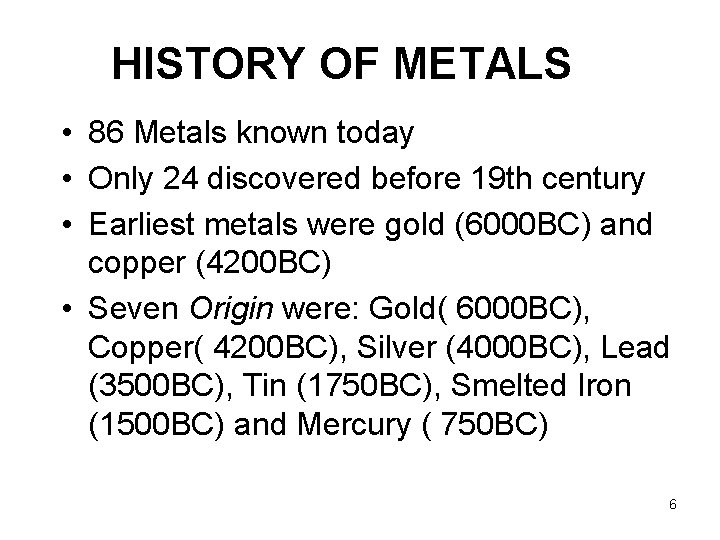 HISTORY OF METALS

• 86 Metals known today
• Only 24 discovered before 19th century
• Earliest metals were gold (6000BC) and copper (4200BC)
• Seven Origin were: Gold( 6000BC), Copper( 4200BC), Silver (4000BC), Lead (3500BC), Tin (1750BC), Smelted Iron (1500BC) and Mercury ( 750BC)

6